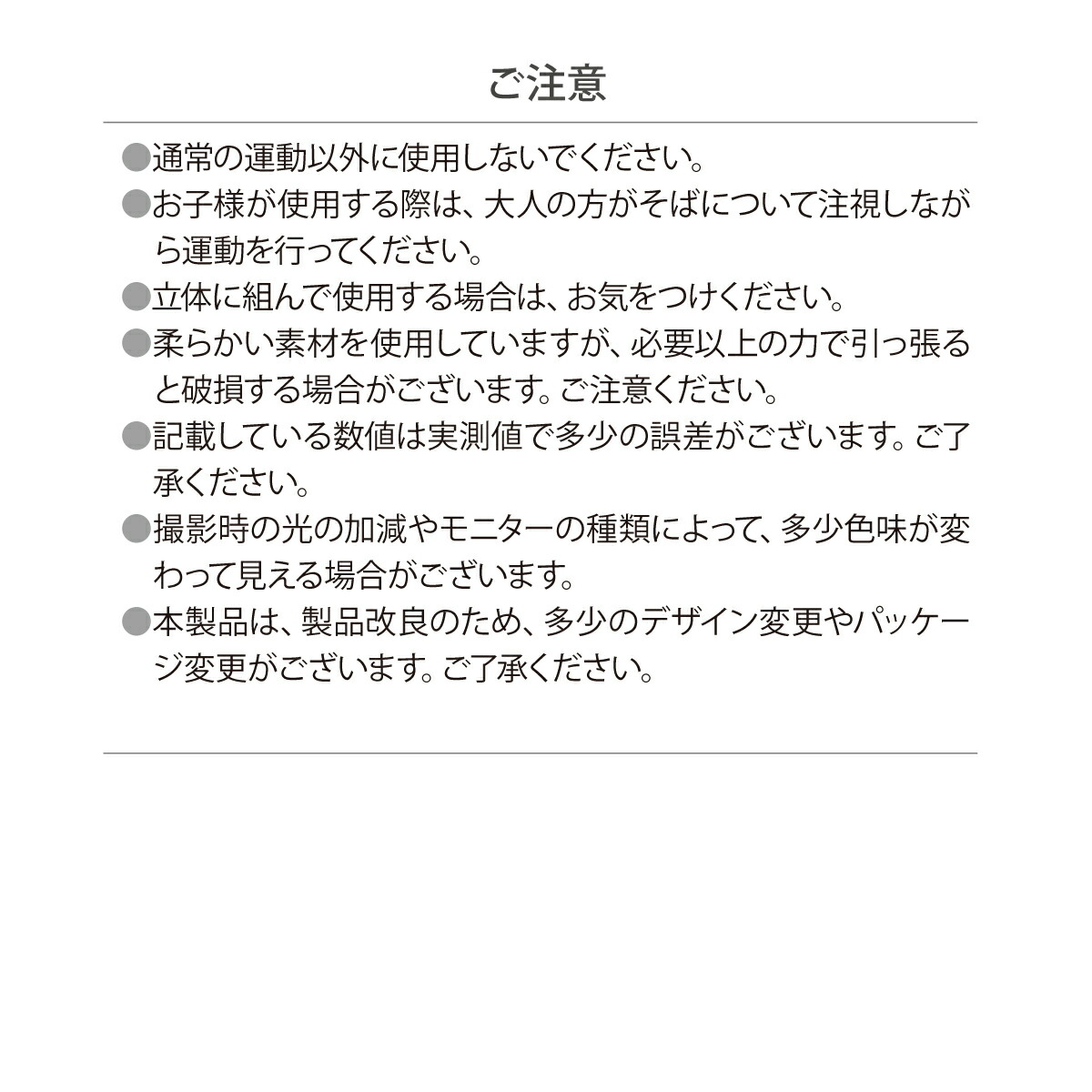 ご注意

●通常の運動以外に使用しないでください。

●お子様が使用する際は、大人の方がそばについて注視しながら運動を行ってください。

●立体に組んで使用する場合は、お気をつけください。

●柔らかい素材を使用していますが、必要以上の力で引っ張ると破損する場合がございます。ご注意ください。

●記載している数値は実測値で多少の誤差がございます。ご了承ください。

●撮影時の光の加減やモニターの種類によって、多少色味が変わって見える場合がございます。

●本製品は、製品改良のため、多少のデザイン変更やパッケージ変更がございます。ご了承ください。